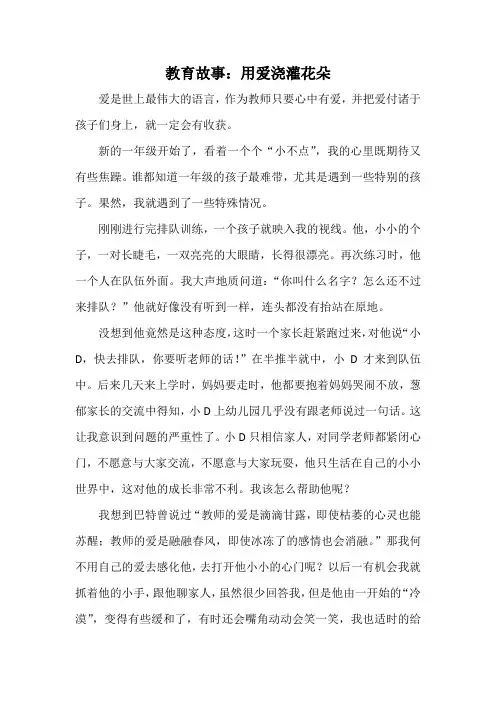 教育故事：用爱浇灌花朵

爱是世上最伟大的语言，作为教师只要心中有爱，并把爱付诸于孩子们身上，就一定会有收获。

新的一年级开始了，看着一个个“小不点”，我的心里既期待又有些焦躁。谁都知道一年级的孩子最难带，尤其是遇到一些特别的孩子。果然，我就遇到了一些特殊情况。

刚刚进行完排队训练，一个孩子就映入我的视线。他，小小的个子，一对长睫毛，一双亮亮的大眼睛，长得很漂亮。再次练习时，他一个人在队伍外面。我大声地质问道：“你叫什么名字？怎么还不过来排队？”他就好像没有听到一样，连头都没有抬站在原地。

没想到他竟然是这种态度，这时一个家长赶紧跑过来，对他说“小D，快去排队，你要听老师的话！”在半推半就中，小 D 才来到队伍中。后来几天来上学时，妈妈要走时，他都要抱着妈妈哭闹不放，葱郁家长的交流中得知，小 D 上幼儿园几乎没有跟老师说过一句话。这让我意识到问题的严重性了。小 D 只相信家人，对同学老师都紧闭心门，不愿意与大家交流，不愿意与大家玩耍，他只生活在自己的小小世界中，这对他的成长非常不利。我该怎么帮助他呢？

我想到巴特曾说过“教师的爱是滴滴甘露，即使枯萎的心灵也能苏醒；教师的爱是融融春风，即使冰冻了的感情也会消融。”那我何不用自己的爱去感化他，去打开他小小的心门呢？以后一有机会我就抓着他的小手，跟他聊家人，虽然很少回答我，但是他由一开始的“冷漠”，变得有些缓和了，有时还会嘴角动动会笑一笑，我也适时的给